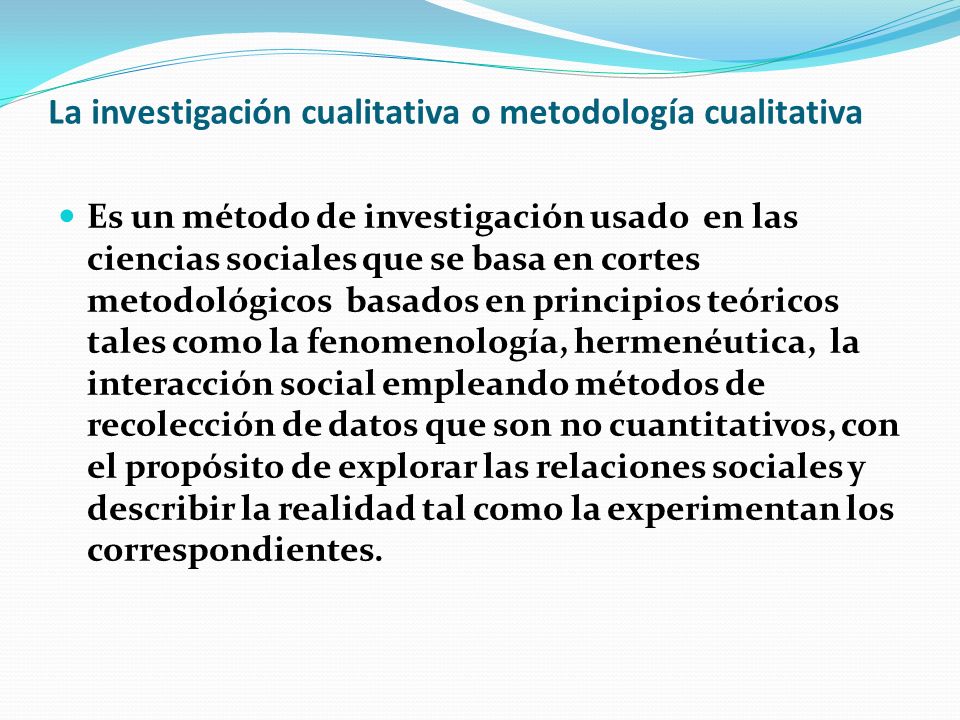 La investigación cualitativa o metodología cualitativa

Es un método de investigación usado en las ciencias sociales que se basa en cortes metodológicos basados en principios teóricos tales como la fenomenología, hermenéutica, la interacción social empleando métodos de recolección de datos que son no cuantitativos, con el propósito de explorar las relaciones sociales y describir la realidad tal como la experimentan los correspondientes.